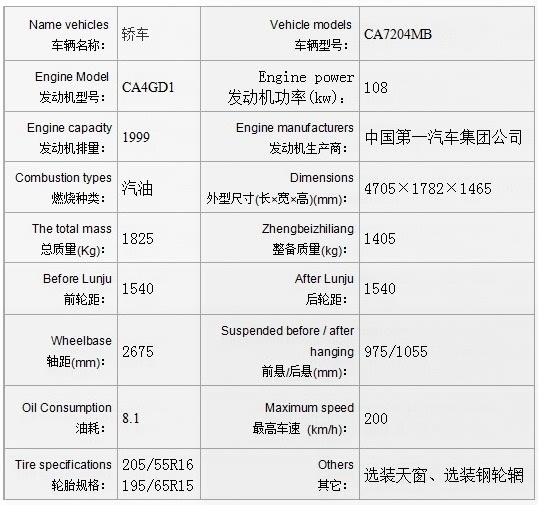 | | | | |
|---|---|---|---|
| Name vehicles 车辆名称: | 轿车 | Vehicle models 车辆型号: | CA7204MB |
| Engine Model 发动机型号: | CA4GD1 | Engine power 发动机功率(kw): | 108 |
| Engine capacity 发动机排量: | 1999 | Engine manufacturers 发动机生产商: | 中国第一汽车集团公司 |
| Combustion types 燃烧种类: | 汽油 | Dimensions 外型尺寸(长×宽×高)(mm): | 4705×1782×1465 |
| The total mass 总质量(Kg): | 1825 | Zhengbeizhiliang 整备质量(kg): | 1405 |
| Before Lunju 前轮距: | 1540 | After Lunju 后轮距: | 1540 |
| Wheelbase 轴距(mm): | 2675 | Suspended before / after hanging 前悬/后悬(mm): | 975/1055 |
| Oil Consumption 油耗: | 8.1 | Maximum speed 最高车速 (km/h): | 200 |
| Tire specifications 轮胎规格: | 205/55R16 195/65R15 | Others 其它: | 选装天窗、选装钢轮辋 |